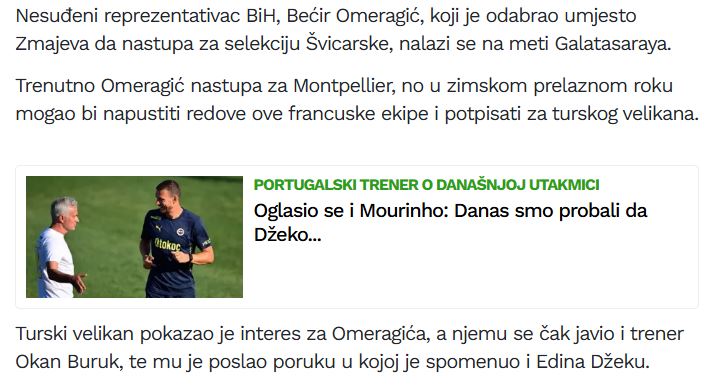 Nesuđeni reprezentativac BiH, Bećir Omeragić, koji je odabrao umjesto Zmajeva da nastupa za selekciju Švicarske, nalazi se na meti Galatasaraya.

Trenutno Omeragić nastupa za Montpellier, no u zimskom prelaznom roku mogao bi napustiti redove ove francuske ekipe i potpisati za turskog velikana.

Otokoç

PORTUGALSKI TRENER O DANAŠNJOJ UTAKMICI

Oglasio se i Mourinho: Danas smo probali da Džeko...

Turski velikan pokazao je interes za Omeragića, a njemu se čak javio i trener Okan Buruk, te mu je poslao poruku u kojoj je spomenuo i Edina Džeku.